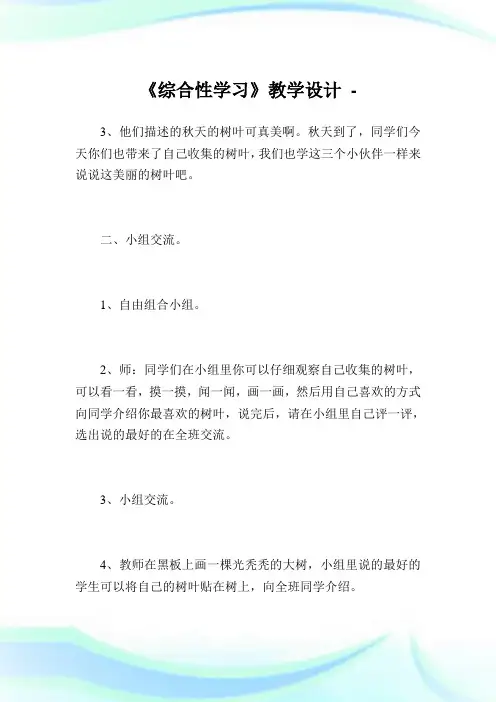 《综合性学习》教学设计 -

3、他们描述的秋天的树叶可真美啊。秋天到了，同学们今天你们也带来了自己收集的树叶，我们也学这三个小伙伴一样来说说这美丽的树叶吧。

二、小组交流。

1、自由组合小组。

2、师：同学们在小组里你可以仔细观察自己收集的树叶，可以看一看，摸一摸，闻一闻，画一画，然后用自己喜欢的方式向同学介绍你最喜欢的树叶，说完后，请在小组里自己评一评，选出说的最好的在全班交流。

3、小组交流。

4、教师在黑板上画一棵光秃秃的大树，小组里说的最好的学生可以将自己的树叶贴在树上，向全班同学介绍。